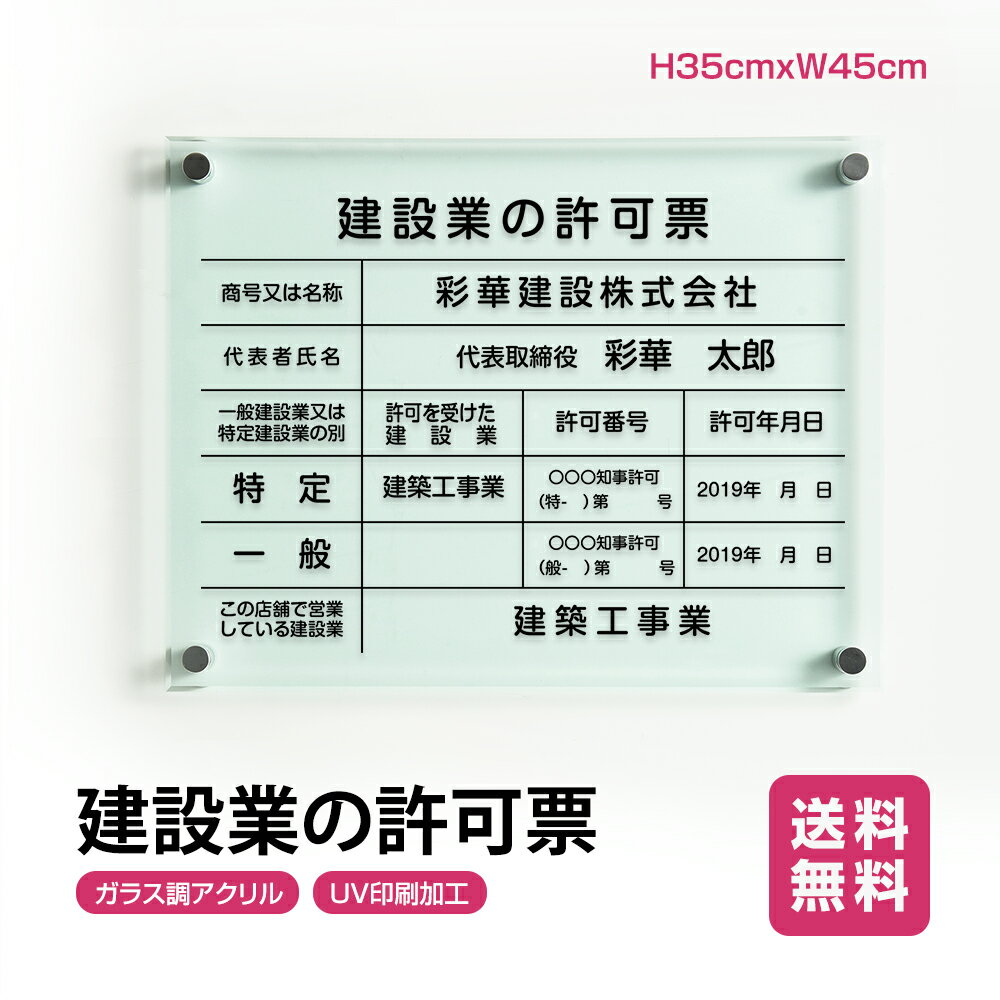 H35cmxW45cm

建設業の許可票

| 商号又は名称 | 彩華建設株式会社 | | |
|---|---|---|---|
| 代表者氏名 | 代表取締役　彩華　太郎 | | |
| 一般建設業又は特定建設業の別 | 許可を受けた建設業 | 許可番号 | 許可年月日 |
| 特　定 | 建築工事業 | ○○○知事許可 (特-　)第　号 | 2019年　月　日 |
| 一　般 | | ○○○知事許可 (般-　)第　号 | 2019年　月　日 |
| この店舗で営業している建設業 | 建築工事業 | | |

建設業の許可票

ガラス調アクリル

UV印刷加工

送料無料